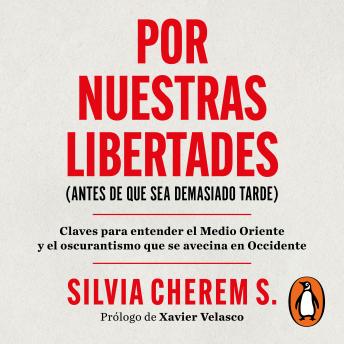 POR NUESTRAS LIBERTADES
(ANTES DE QUE SEA DEMASIADO TARDE)

Claves para entender el Medio Oriente y el oscurantismo que se avecina en Occidente

SILVIA CHEREM S.
Prólogo de Xavier Velasco